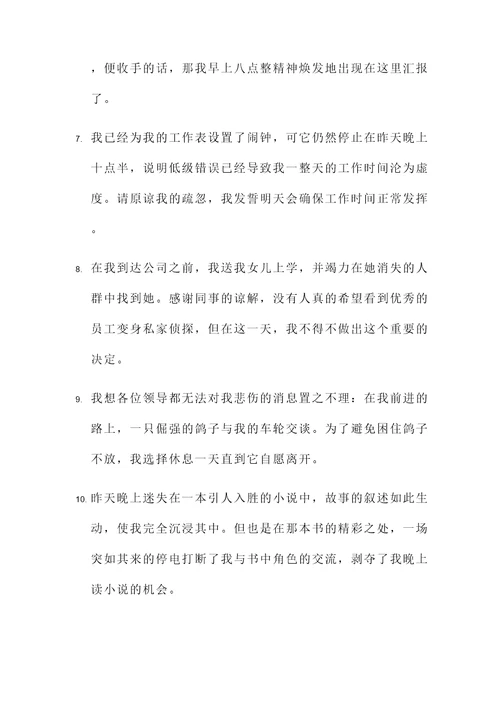 ，便收手的话，那我早上八点整精神焕发地出现在这里汇报了。

7. 我已经为我的工作表设置了闹钟，可它仍然停止在昨天晚上十点半，说明低级错误已经导致我一整天的工作时间沦为虚度。请原谅我的疏忽，我发誓明天会确保工作时间正常发挥。

8. 在我到达公司之前，我送我女儿上学，并竭力在她消失的人群中找到她。感谢同事的谅解，没有人真的希望看到优秀的员工变身私家侦探，但在这一天，我不得不做出这个重要的决定。

9. 我想各位领导都无法对我悲伤的消息置之不理：在我前进的路上，一只倔强的鸽子与我的车轮交谈。为了避免困住鸽子不放，我选择休息一天直到它自愿离开。

10. 昨天晚上迷失在一本引人入胜的小说中，故事的叙述如此生动，使我完全沉浸其中。但也是在那本书的精彩之处，一场突如其来的停电打断了我与书中角色的交流，剥夺了我晚上读小说的机会。